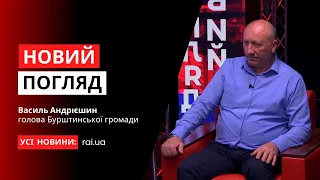 НОВИЙ
ПОГЛЯД

Василь Андрієшин
голова Бурштинської громади

УСІ НОВИНИ: rai.ua